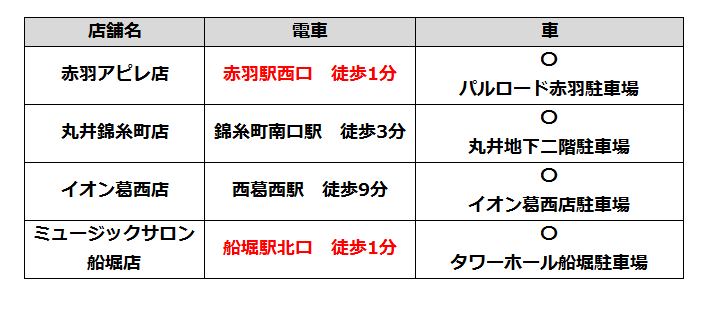 | 店舗名 | 電車 | 車 |
|---|---|---|
| 赤羽アピレ店 | 赤羽駅西口　徒歩1分 | ○ パルロード赤羽駐車場 |
| 丸井錦糸町店 | 錦糸町南口駅　徒歩3分 | ○ 丸井地下二階駐車場 |
| イオン葛西店 | 西葛西駅　徒歩9分 | ○ イオン葛西店駐車場 |
| ミュージックサロン 船堀店 | 船堀駅北口　徒歩1分 | ○ タワーホール船堀駐車場 |